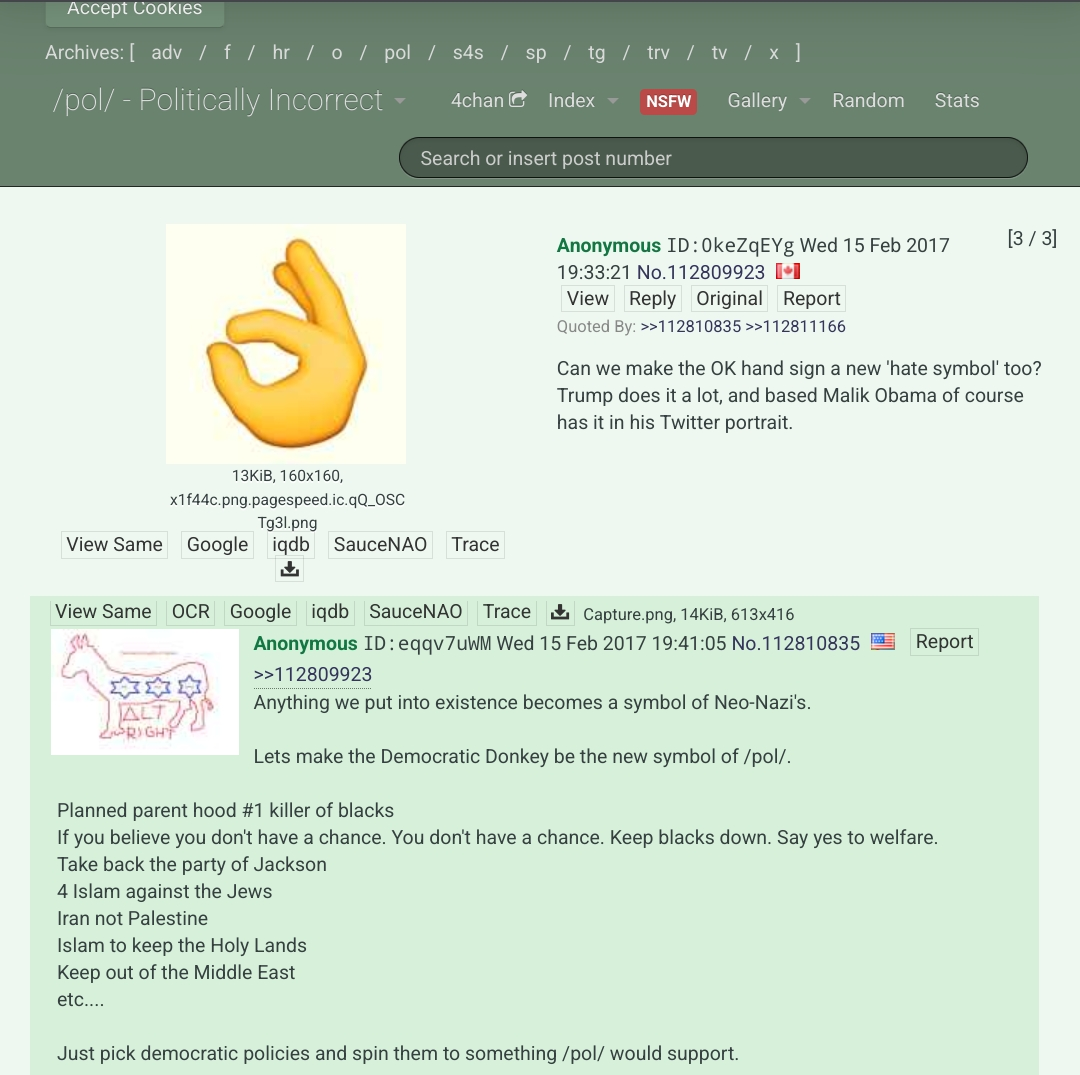 Accept Cookies

Archives: [ adv / f / hr / o / pol / s4s / sp / tg / trv / tv / x ]

/pol/ - Politically Incorrect 4chan Index NSFW Gallery Random Stats

Search or insert post number

13KiB, 160x160, x1f44c.png.pagespeed.ic.qQ_OSCTg3l.png

View Same Google iqdb SauceNAO Trace

Anonymous ID:0keZqEYg Wed 15 Feb 2017 19:33:21 No.112809923 [3 / 3]

View Reply Original Report

Quoted By: >>112810835 >>112811166

Can we make the OK hand sign a new 'hate symbol' too? Trump does it a lot, and based Malik Obama of course has it in his Twitter portrait.

View Same OCR Google iqdb SauceNAO Trace Capture.png, 14KiB, 613x416

ALT RIGHT

Anonymous ID:eqqv7uWM Wed 15 Feb 2017 19:41:05 No.112810835 Report

>>112809923
Anything we put into existence becomes a symbol of Neo-Nazi's.

Lets make the Democratic Donkey be the new symbol of /pol/.

Planned parent hood #1 killer of blacks
If you believe you don't have a chance. You don't have a chance. Keep blacks down. Say yes to welfare.
Take back the party of Jackson
4 Islam against the Jews
Iran not Palestine
Islam to keep the Holy Lands
Keep out of the Middle East
etc....

Just pick democratic policies and spin them to something /pol/ would support.